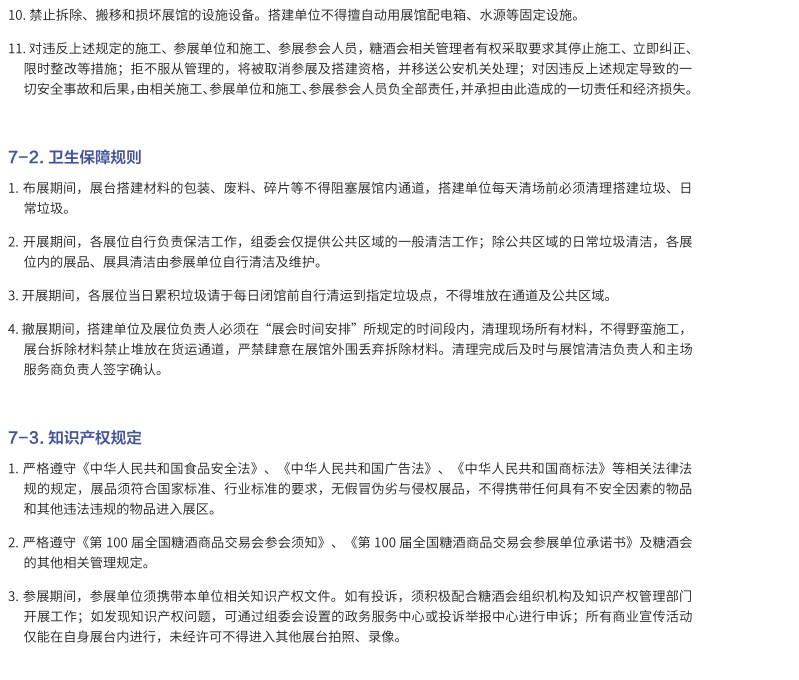 10. 禁止拆除、搬移和损坏展馆的设施设备。搭建单位不得擅自动用展馆配电箱、水源等固定设施。

11. 对违反上述规定的施工、参展单位和施工、参展参会人员，糖酒会相关管理者有权采取要求其停止施工、立即纠正、限时整改等措施；拒不服从管理的，将被取消参展及搭建资格，并移送公安机关处理；对因违反上述规定导致的一切安全事故和后果，由相关施工、参展单位和施工、参展参会人员负全部责任，并承担由此造成的一切责任和经济损失。

7-2. 卫生保障规则

1. 布展期间，展台搭建材料的包装、废料、碎片等不得阻塞展馆内通道，搭建单位每天清场前必须清理搭建垃圾、日常垃圾。

2. 开展期间，各展位自行负责保洁工作，组委会仅提供公共区域的一般清洁工作；除公共区域的日常垃圾清洁，各展位内的展品、展具清洁由参展单位自行清洁及维护。

3. 开展期间，各展位当日累积垃圾请于每日闭馆前自行清运到指定垃圾点，不得堆放在通道及公共区域。

4. 撤展期间，搭建单位及展位负责人必须在“展会时间安排”所规定的时间段内，清理现场所有材料，不得野蛮施工，展台拆除材料禁止堆放在货运通道，严禁肆意在展馆外围丢弃拆除材料。清理完成后及时与展馆清洁负责人和主场服务商负责人签字确认。

7-3. 知识产权规定

1. 严格遵守《中华人民共和国食品安全法》、《中华人民共和国广告法》、《中华人民共和国商标法》等相关法律法规的规定，展品须符合国家标准、行业标准的要求，无假冒伪劣与侵权展品，不得携带任何具有不安全因素的物品和其他违法违规的物品进入展区。

2. 严格遵守《第 100 届全国糖酒商品交易会参会须知》、《第 100 届全国糖酒商品交易会参展单位承诺书》及糖酒会的其他相关管理规定。

3. 参展期间，参展单位须携带本单位相关知识产权文件。如有投诉，须积极配合糖酒会组织机构及知识产权管理部门开展工作；如发现知识产权问题，可通过组委会设置的政务服务中心或投诉举报中心进行申诉；所有商业宣传活动仅能在自身展台内进行，未经许可不得进入其他展台拍照、录像。